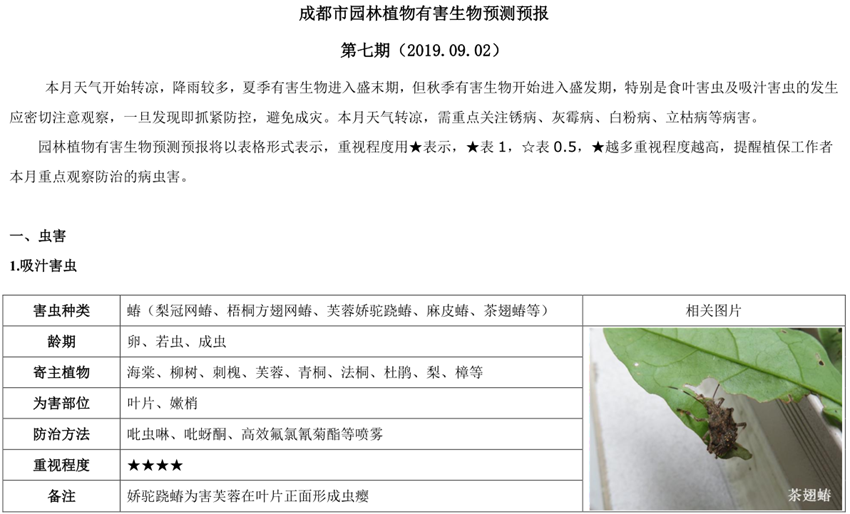 成都市园林植物有害生物预测预报

第七期（2019.09.02）

本月天气开始转凉，降雨较多，夏季有害生物进入盛末期，但秋季有害生物开始进入盛发期，特别是食叶害虫及吸汁害虫的发生应密切注意观察，一旦发现即抓紧防控，避免成灾。本月天气转凉，需重点关注锈病、灰霉病、白粉病、立枯病等病害。

园林植物有害生物预测预报将以表格形式表示，重视程度用★表示，★表 1，☆表 0.5，★越多重视程度越高，提醒植保工作者本月重点观察防治的病虫害。

一、虫害

1.吸汁害虫

| 害虫种类 | 蝽（梨冠网蝽、梧桐方翅网蝽、芙蓉娇驼跷蝽、麻皮蝽、茶翅蝽等） | 相关图片 |
|---|---|---|
| 龄期 | 卵、若虫、成虫 | 茶翅蝽 |
| 寄主植物 | 海棠、柳树、刺槐、芙蓉、青桐、法桐、杜鹃、梨、樟等 | |
| 为害部位 | 叶片、嫩梢 | |
| 防治方法 | 吡虫啉、吡蚜酮、高效氟氯氰菊酯等喷雾 | |
| 重视程度 | ★★★★ | |
| 备注 | 娇驼跷蝽为害芙蓉在叶片正面形成虫瘿 | |